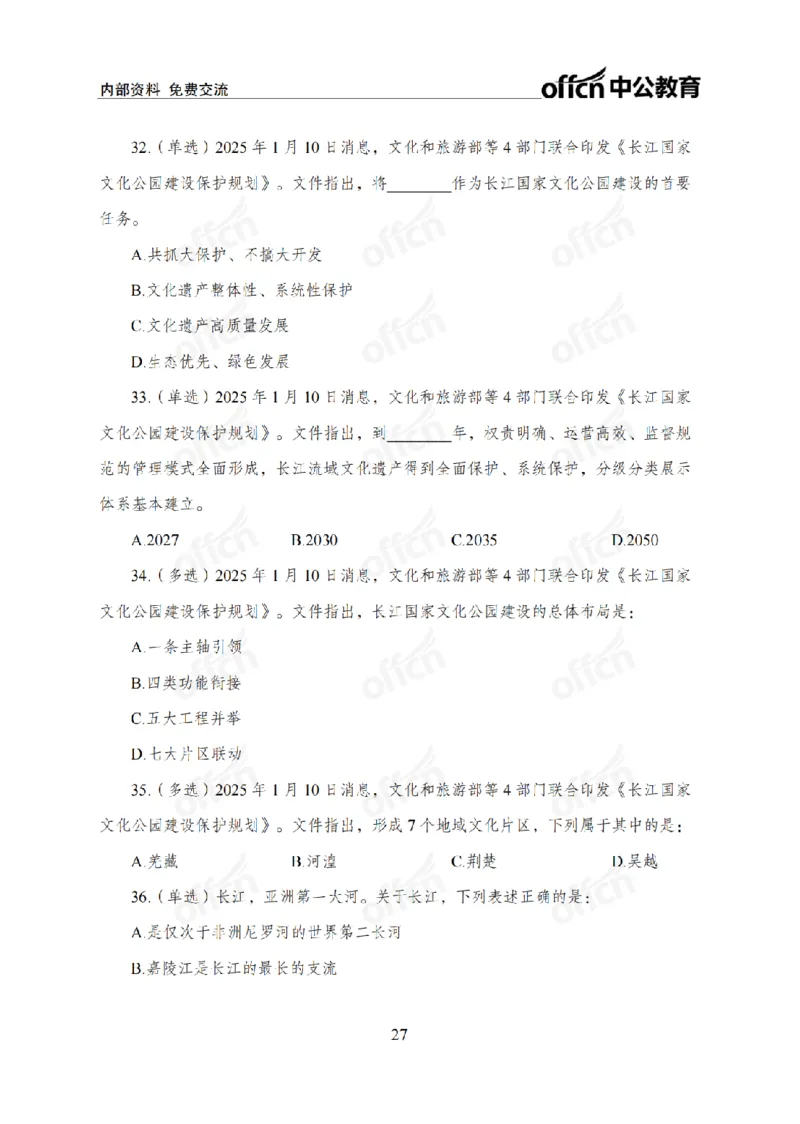 内部资料 免费交流

offcn 中公教育

32.（单选）2025 年 1 月 10 日消息，文化和旅游部等 4 部门联合印发《长江国家文化公园建设保护规划》。文件指出，将________作为长江国家文化公园建设的首要任务。

A.共抓大保护、不搞大开发

B.文化遗产整体性、系统性保护

C.文化遗产高质量发展

D.生态优先、绿色发展

33.（单选）2025 年 1 月 10 日消息，文化和旅游部等 4 部门联合印发《长江国家文化公园建设保护规划》。文件指出，到________年，权责明确、运营高效、监督规范的管理模式全面形成，长江流域文化遗产得到全面保护、系统保护，分级分类展示体系基本建立。

A.2027 B.2030 C.2035 D.2050

34.（多选）2025 年 1 月 10 日消息，文化和旅游部等 4 部门联合印发《长江国家文化公园建设保护规划》。文件指出，长江国家文化公园建设的总体布局是：

A.一条主轴引领

B.四类功能衔接

C.五大工程并举

D.七大片区联动

35.（多选）2025 年 1 月 10 日消息，文化和旅游部等 4 部门联合印发《长江国家文化公园建设保护规划》。文件指出，形成 7 个地域文化片区，下列属于其中的是：

A.羌藏 B.河湟 C.荆楚 D.吴越

36.（单选）长江，亚洲第一大河。关于长江，下列表述正确的是：

A.是仅次于非洲尼罗河的世界第二长河

B.嘉陵江是长江的最长的支流

27